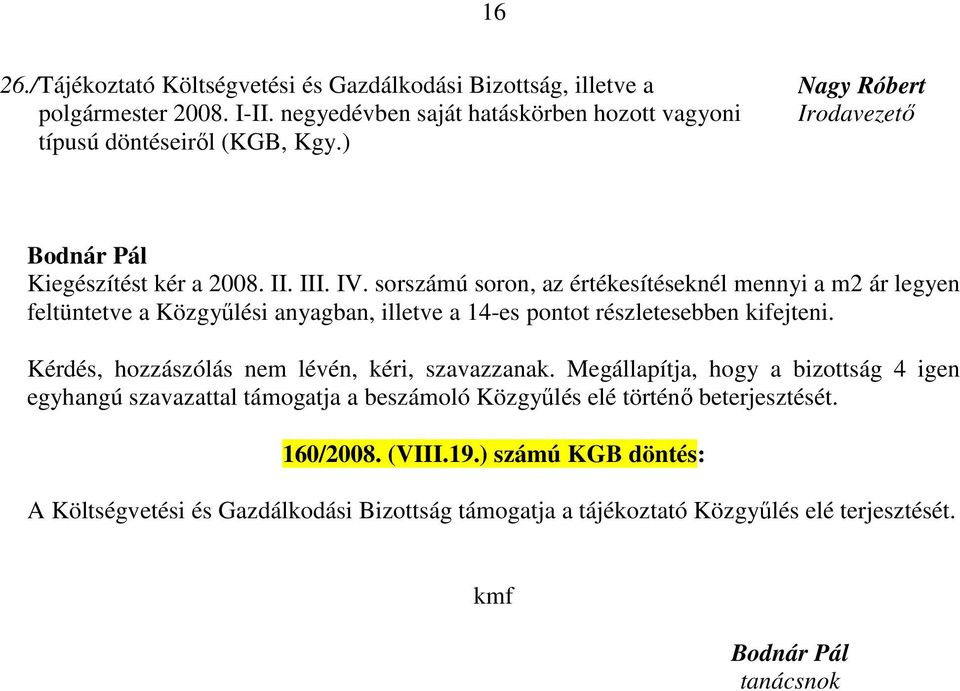 16

26./Tájékoztató Költségvetési és Gazdálkodási Bizottság, illetve a polgármester 2008. I-II. negyedévben saját hatáskörben hozott vagyoni típusú döntéseiről (KGB, Kgy.)

Nagy Róbert
Irodavezető

Bodnár Pál
Kiegészítést kér a 2008. II. III. IV. sorszámú soron, az értékesítéseknél mennyi a m2 ár legyen feltüntetve a Közgyűlési anyagban, illetve a 14-es pontot részletesebben kifejteni.

Kérdés, hozzászólás nem lévén, kéri, szavazzanak. Megállapítja, hogy a bizottság 4 igen egyhangú szavazattal támogatja a beszámoló Közgyűlés elé történő beterjesztését.

160/2008. (VIII.19.) számú KGB döntés:

A Költségvetési és Gazdálkodási Bizottság támogatja a tájékoztató Közgyűlés elé terjesztését.

kmf

Bodnár Pál
tanácsnok